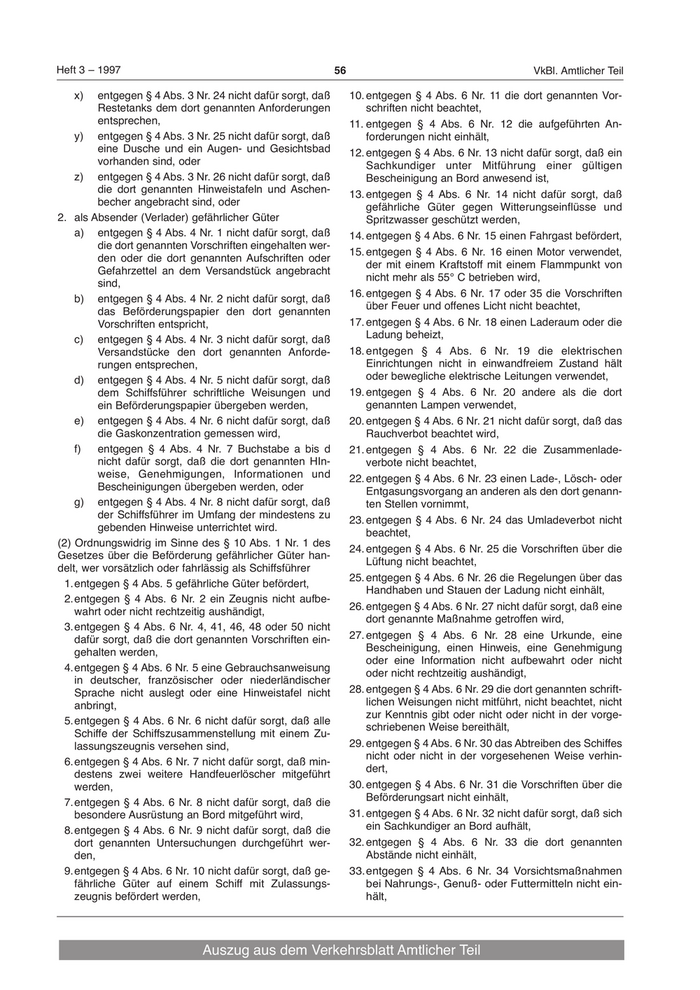 Heft 3 – 1997

56

VkBl. Amtlicher Teil

x) entgegen § 4 Abs. 3 Nr. 24 nicht dafür sorgt, daß Restetanks dem dort genannten Anforderungen entsprechen,

y) entgegen § 4 Abs. 3 Nr. 25 nicht dafür sorgt, daß eine Dusche und ein Augen- und Gesichtsbad vorhanden sind, oder

z) entgegen § 4 Abs. 3 Nr. 26 nicht dafür sorgt, daß die dort genannten Hinweistafeln und Aschenbecher angebracht sind, oder

2. als Absender (Verlader) gefährlicher Güter

a) entgegen § 4 Abs. 4 Nr. 1 nicht dafür sorgt, daß die dort genannten Vorschriften eingehalten werden oder die dort genannten Aufschriften oder Gefahrzettel an dem Versandstück angebracht sind,

b) entgegen § 4 Abs. 4 Nr. 2 nicht dafür sorgt, daß das Beförderungspapier den dort genannten Vorschriften entspricht,

c) entgegen § 4 Abs. 4 Nr. 3 nicht dafür sorgt, daß Versandstücke den dort genannten Anforderungen entsprechen,

d) entgegen § 4 Abs. 4 Nr. 5 nicht dafür sorgt, daß dem Schiffsführer schriftliche Weisungen und ein Beförderungspapier übergeben werden,

e) entgegen § 4 Abs. 4 Nr. 6 nicht dafür sorgt, daß die Gaskonzentration gemessen wird,

f) entgegen § 4 Abs. 4 Nr. 7 Buchstabe a bis d nicht dafür sorgt, daß die dort genannten HInweise, Genehmigungen, Informationen und Bescheinigungen übergeben werden, oder

g) entgegen § 4 Abs. 4 Nr. 8 nicht dafür sorgt, daß der Schiffsführer im Umfang der mindestens zu gebenden Hinweise unterrichtet wird.

(2) Ordnungswidrig im Sinne des § 10 Abs. 1 Nr. 1 des Gesetzes über die Beförderung gefährlicher Güter handelt, wer vorsätzlich oder fahrlässig als Schiffsführer

1. entgegen § 4 Abs. 5 gefährliche Güter befördert,

2. entgegen § 4 Abs. 6 Nr. 2 ein Zeugnis nicht aufbewahrt oder nicht rechtzeitig aushändigt,

3. entgegen § 4 Abs. 6 Nr. 4, 41, 46, 48 oder 50 nicht dafür sorgt, daß die dort genannten Vorschriften eingehalten werden,

4. entgegen § 4 Abs. 6 Nr. 5 eine Gebrauchsanweisung in deutscher, französischer oder niederländischer Sprache nicht auslegt oder eine Hinweistafel nicht anbringt,

5. entgegen § 4 Abs. 6 Nr. 6 nicht dafür sorgt, daß alle Schiffe der Schiffszusammenstellung mit einem Zulassungszeugnis versehen sind,

6. entgegen § 4 Abs. 6 Nr. 7 nicht dafür sorgt, daß mindestens zwei weitere Handfeuerlöscher mitgeführt werden,

7. entgegen § 4 Abs. 6 Nr. 8 nicht dafür sorgt, daß die besondere Ausrüstung an Bord mitgeführt wird,

8. entgegen § 4 Abs. 6 Nr. 9 nicht dafür sorgt, daß die dort genannten Untersuchungen durchgeführt werden,

9. entgegen § 4 Abs. 6 Nr. 10 nicht dafür sorgt, daß gefährliche Güter auf einem Schiff mit Zulassungszeugnis befördert werden,

10. entgegen § 4 Abs. 6 Nr. 11 die dort genannten Vorschriften nicht beachtet,

11. entgegen § 4 Abs. 6 Nr. 12 die aufgeführten Anforderungen nicht einhält,

12. entgegen § 4 Abs. 6 Nr. 13 nicht dafür sorgt, daß ein Sachkundiger unter Mitführung einer gültigen Bescheinigung an Bord anwesend ist,

13. entgegen § 4 Abs. 6 Nr. 14 nicht dafür sorgt, daß gefährliche Güter gegen Witterungseinflüsse und Spritzwasser geschützt werden,

14. entgegen § 4 Abs. 6 Nr. 15 einen Fahrgast befördert,

15. entgegen § 4 Abs. 6 Nr. 16 einen Motor verwendet, der mit einem Kraftstoff mit einem Flammpunkt von nicht mehr als 55° C betrieben wird,

16. entgegen § 4 Abs. 6 Nr. 17 oder 35 die Vorschriften über Feuer und offenes Licht nicht beachtet,

17. entgegen § 4 Abs. 6 Nr. 18 einen Laderaum oder die Ladung beheizt,

18. entgegen § 4 Abs. 6 Nr. 19 die elektrischen Einrichtungen nicht in einwandfreiem Zustand hält oder bewegliche elektrische Leitungen verwendet,

19. entgegen § 4 Abs. 6 Nr. 20 andere als die dort genannten Lampen verwendet,

20. entgegen § 4 Abs. 6 Nr. 21 nicht dafür sorgt, daß das Rauchverbot beachtet wird,

21. entgegen § 4 Abs. 6 Nr. 22 die Zusammenladeverbote nicht beachtet,

22. entgegen § 4 Abs. 6 Nr. 23 einen Lade-, Lösch- oder Entgasungsvorgang an anderen als den dort genannten Stellen vornimmt,

23. entgegen § 4 Abs. 6 Nr. 24 das Umladeverbot nicht beachtet,

24. entgegen § 4 Abs. 6 Nr. 25 die Vorschriften über die Lüftung nicht beachtet,

25. entgegen § 4 Abs. 6 Nr. 26 die Regelungen über das Handhaben und Stauen der Ladung nicht einhält,

26. entgegen § 4 Abs. 6 Nr. 27 nicht dafür sorgt, daß eine dort genannte Maßnahme getroffen wird,

27. entgegen § 4 Abs. 6 Nr. 28 eine Urkunde, eine Bescheinigung, einen Hinweis, eine Genehmigung oder eine Information nicht aufbewahrt oder nicht oder nicht rechtzeitig aushändigt,

28. entgegen § 4 Abs. 6 Nr. 29 die dort genannten schriftlichen Weisungen nicht mitführt, nicht beachtet, nicht zur Kenntnis gibt oder nicht oder nicht in der vorgeschriebenen Weise bereithält,

29. entgegen § 4 Abs. 6 Nr. 30 das Abtreiben des Schiffes nicht oder nicht in der vorgesehenen Weise verhindert,

30. entgegen § 4 Abs. 6 Nr. 31 die Vorschriften über die Beförderungsart nicht einhält,

31. entgegen § 4 Abs. 6 Nr. 32 nicht dafür sorgt, daß sich ein Sachkundiger an Bord aufhält,

32. entgegen § 4 Abs. 6 Nr. 33 die dort genannten Abstände nicht einhält,

33. entgegen § 4 Abs. 6 Nr. 34 Vorsichtsmaßnahmen bei Nahrungs-, Genuß- oder Futtermitteln nicht einhält,

Auszug aus dem Verkehrsblatt Amtlicher Teil